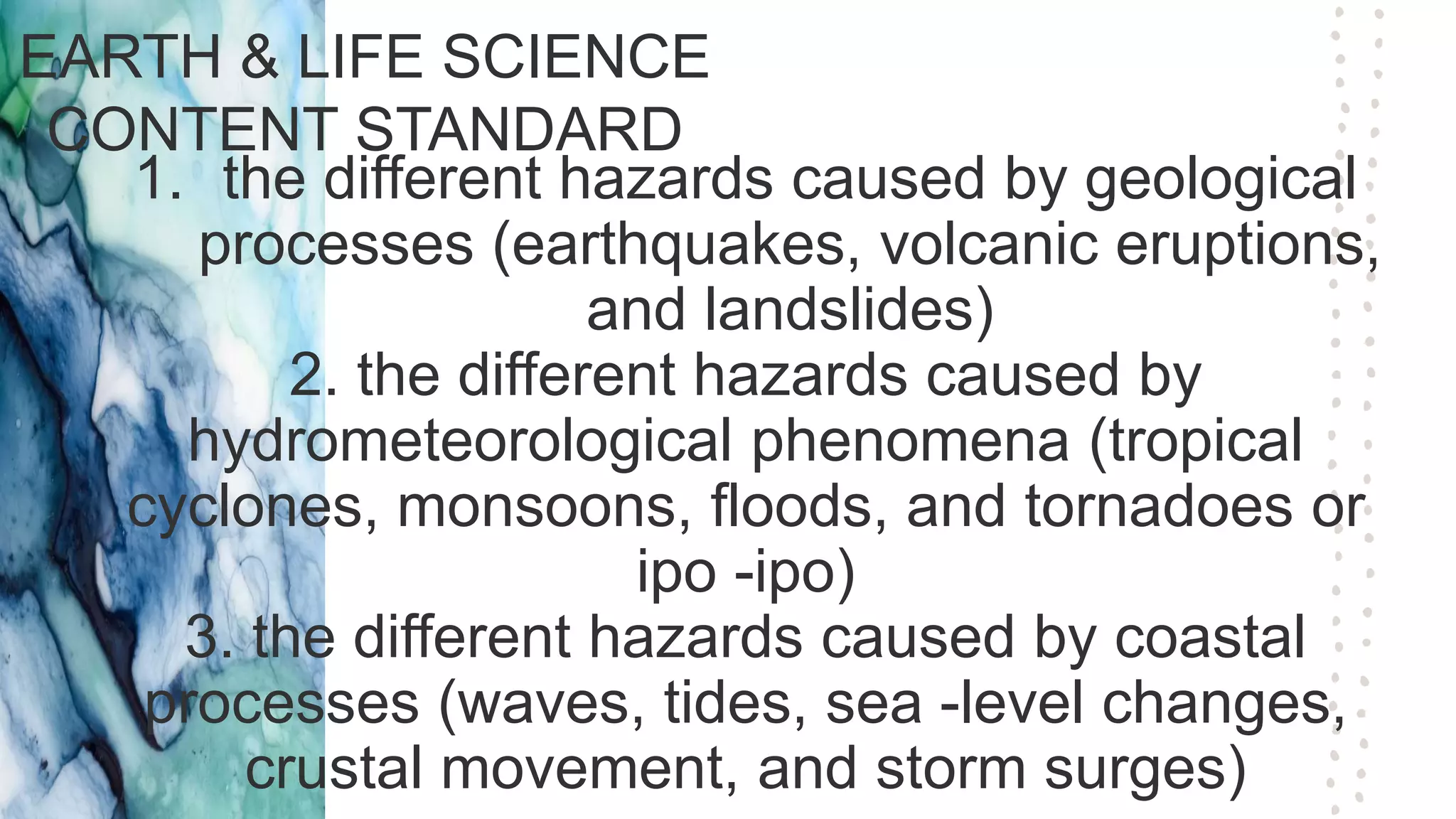 EARTH & LIFE SCIENCE
CONTENT STANDARD

1. the different hazards caused by geological processes (earthquakes, volcanic eruptions, and landslides)
2. the different hazards caused by hydrometeorological phenomena (tropical cyclones, monsoons, floods, and tornadoes or ipo -ipo)
3. the different hazards caused by coastal processes (waves, tides, sea -level changes, crustal movement, and storm surges)